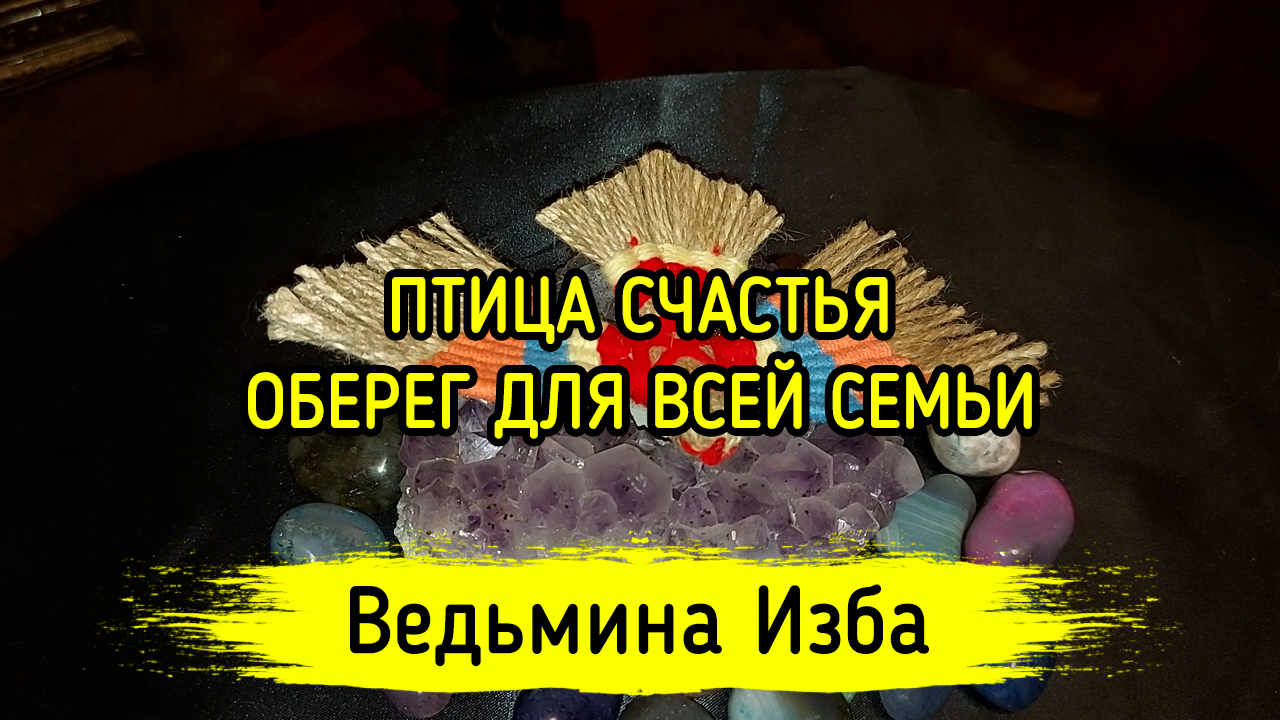 ПТИЦА СЧАСТЬЯ
ОБЕРЕГ ДЛЯ ВСЕЙ СЕМЬИ

Ведьмина Изба